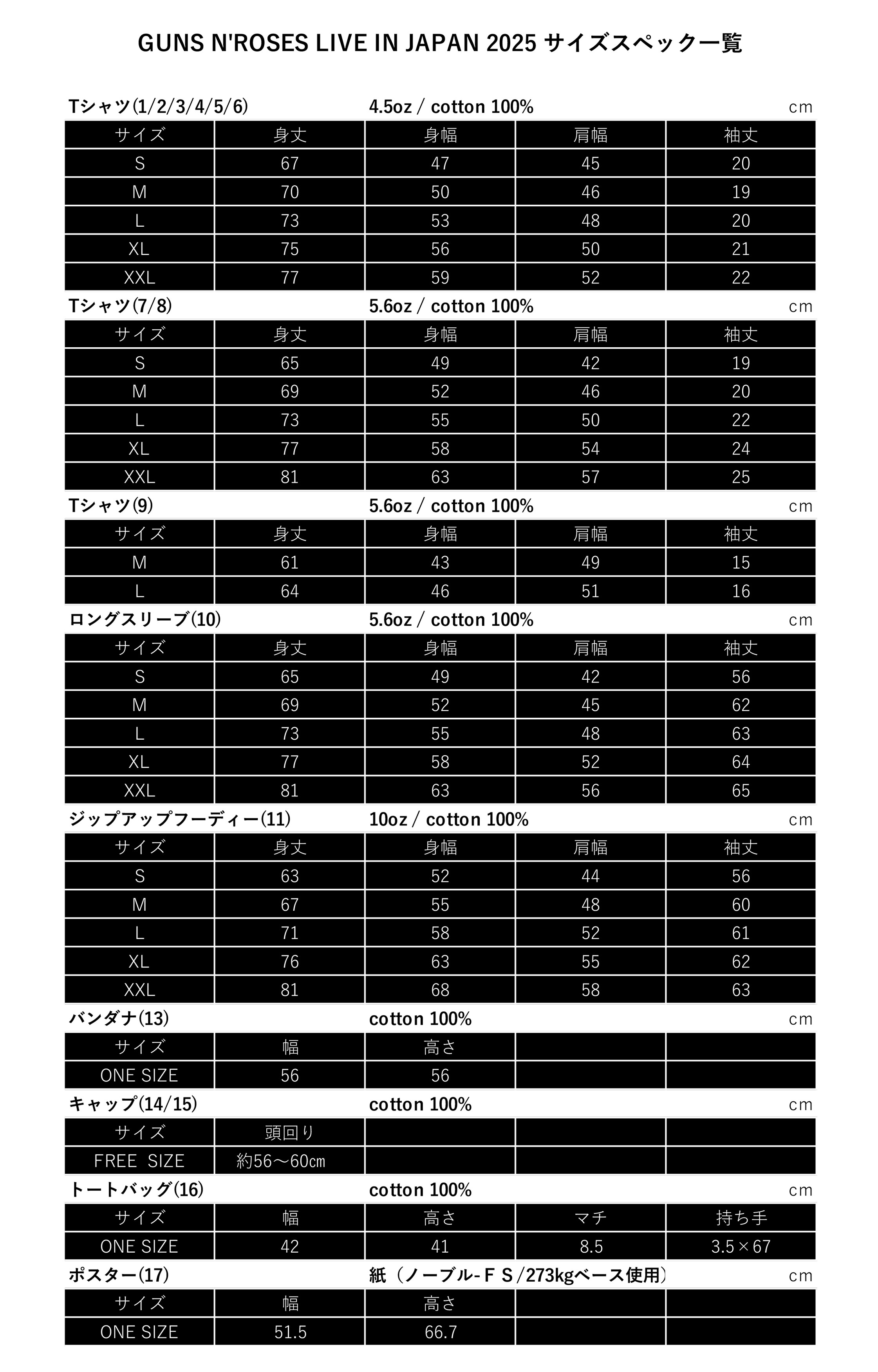 GUNS N'ROSES LIVE IN JAPAN 2025 サイズスペック一覧

Tシャツ(1/2/3/4/5/6) 4.5oz / cotton 100% cm

| サイズ | 身丈 | 身幅 | 肩幅 | 袖丈 |
|---|---|---|---|---|
| S | 67 | 47 | 45 | 20 |
| M | 70 | 50 | 46 | 19 |
| L | 73 | 53 | 48 | 20 |
| XL | 75 | 56 | 50 | 21 |
| XXL | 77 | 59 | 52 | 22 |

Tシャツ(7/8) 5.6oz / cotton 100% cm

| サイズ | 身丈 | 身幅 | 肩幅 | 袖丈 |
|---|---|---|---|---|
| S | 65 | 49 | 42 | 19 |
| M | 69 | 52 | 46 | 20 |
| L | 73 | 55 | 50 | 22 |
| XL | 77 | 58 | 54 | 24 |
| XXL | 81 | 63 | 57 | 25 |

Tシャツ(9) 5.6oz / cotton 100% cm

| サイズ | 身丈 | 身幅 | 肩幅 | 袖丈 |
|---|---|---|---|---|
| M | 61 | 43 | 49 | 15 |
| L | 64 | 46 | 51 | 16 |

ロングスリーブ(10) 5.6oz / cotton 100% cm

| サイズ | 身丈 | 身幅 | 肩幅 | 袖丈 |
|---|---|---|---|---|
| S | 65 | 49 | 42 | 56 |
| M | 69 | 52 | 45 | 62 |
| L | 73 | 55 | 48 | 63 |
| XL | 77 | 58 | 52 | 64 |
| XXL | 81 | 63 | 56 | 65 |

ジップアップフーディー(11) 10oz / cotton 100% cm

| サイズ | 身丈 | 身幅 | 肩幅 | 袖丈 |
|---|---|---|---|---|
| S | 63 | 52 | 44 | 56 |
| M | 67 | 55 | 48 | 60 |
| L | 71 | 58 | 52 | 61 |
| XL | 76 | 63 | 55 | 62 |
| XXL | 81 | 68 | 58 | 63 |

バンダナ(13) cotton 100% cm

| サイズ | 幅 | 高さ | | |
|---|---|---|---|---|
| ONE SIZE | 56 | 56 | | |

キャップ(14/15) cotton 100% cm

| サイズ | 頭回り | | | |
|---|---|---|---|---|
| FREE SIZE | 約56～60cm | | | |

トートバッグ(16) cotton 100% cm

| サイズ | 幅 | 高さ | マチ | 持ち手 |
|---|---|---|---|---|
| ONE SIZE | 42 | 41 | 8.5 | 3.5×67 |

ポスター(17) 紙（ノーブル-ＦＳ/273kgベース使用） cm

| サイズ | 幅 | 高さ | | |
|---|---|---|---|---|
| ONE SIZE | 51.5 | 66.7 | | |